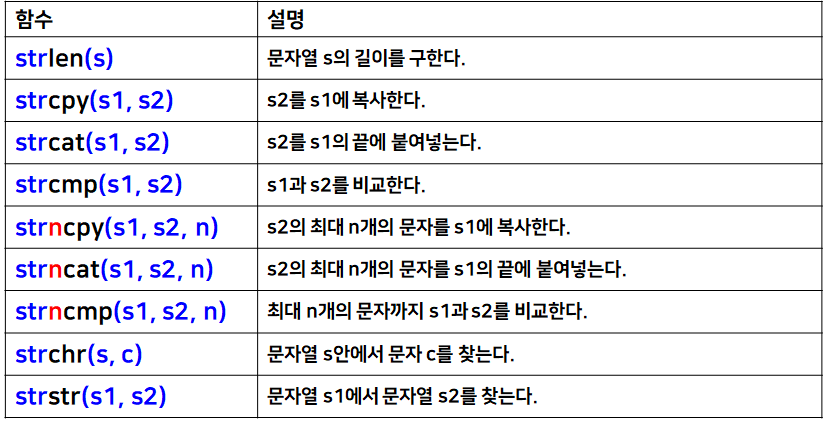 | 함수 | 설명 |
|---|---|
| strlen(s) | 문자열 s의 길이를 구한다. |
| strcpy(s1, s2) | s2를 s1에 복사한다. |
| strcat(s1, s2) | s2를 s1의 끝에 붙여넣는다. |
| strcmp(s1, s2) | s1과 s2를 비교한다. |
| strncpy(s1, s2, n) | s2의 최대 n개의 문자를 s1에 복사한다. |
| strncat(s1, s2, n) | s2의 최대 n개의 문자를 s1의 끝에 붙여넣는다. |
| strncmp(s1, s2, n) | 최대 n개의 문자까지 s1과 s2를 비교한다. |
| strchr(s, c) | 문자열 s안에서 문자 c를 찾는다. |
| strstr(s1, s2) | 문자열 s1에서 문자열 s2를 찾는다. |